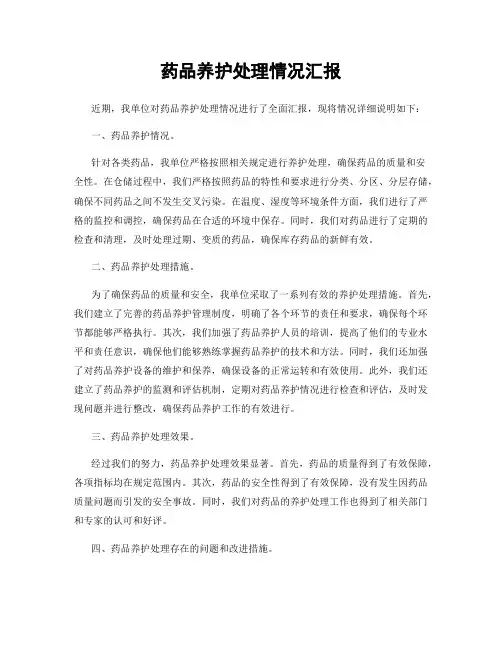 药品养护处理情况汇报

近期，我单位对药品养护处理情况进行了全面汇报，现将情况详细说明如下：

一、药品养护情况。

针对各类药品，我单位严格按照相关规定进行养护处理，确保药品的质量和安全性。在仓储过程中，我们严格按照药品的特性和要求进行分类、分区、分层存储，确保不同药品之间不发生交叉污染。在温度、湿度等环境条件方面，我们进行了严格的监控和调控，确保药品在合适的环境中保存。同时，我们对药品进行了定期的检查和清理，及时处理过期、变质的药品，确保库存药品的新鲜有效。

二、药品养护处理措施。

为了确保药品的质量和安全，我单位采取了一系列有效的养护处理措施。首先，我们建立了完善的药品养护管理制度，明确了各个环节的责任和要求，确保每个环节都能够严格执行。其次，我们加强了药品养护人员的培训，提高了他们的专业水平和责任意识，确保他们能够熟练掌握药品养护的技术和方法。同时，我们还加强了对药品养护设备的维护和保养，确保设备的正常运转和有效使用。此外，我们还建立了药品养护的监测和评估机制，定期对药品养护情况进行检查和评估，及时发现问题并进行整改，确保药品养护工作的有效进行。

三、药品养护处理效果。

经过我们的努力，药品养护处理效果显著。首先，药品的质量得到了有效保障，各项指标均在规定范围内。其次，药品的安全性得到了有效保障，没有发生因药品质量问题而引发的安全事故。同时，我们对药品的养护处理工作也得到了相关部门和专家的认可和好评。

四、药品养护处理存在的问题和改进措施。